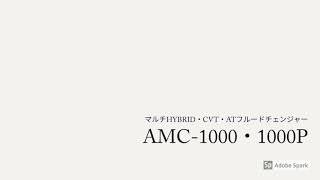 マルチHYBRID・CVT・ATフルードチェンジャー

AMC-1000・1000P

Sp Adobe Spark